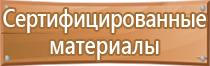 Сертифицированные материалы